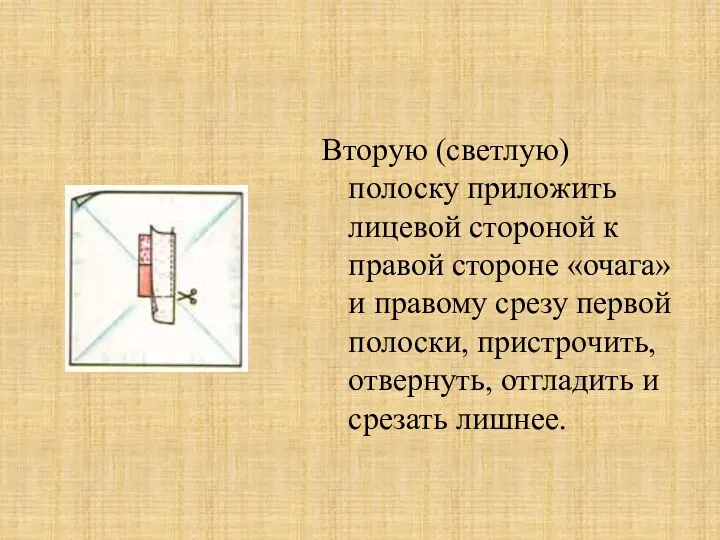 Вторую (светлую) полоску приложить лицевой стороной к правой стороне «очага» и правому срезу первой полоски, пристрочить, отвернуть, отгладить и срезать лишнее.